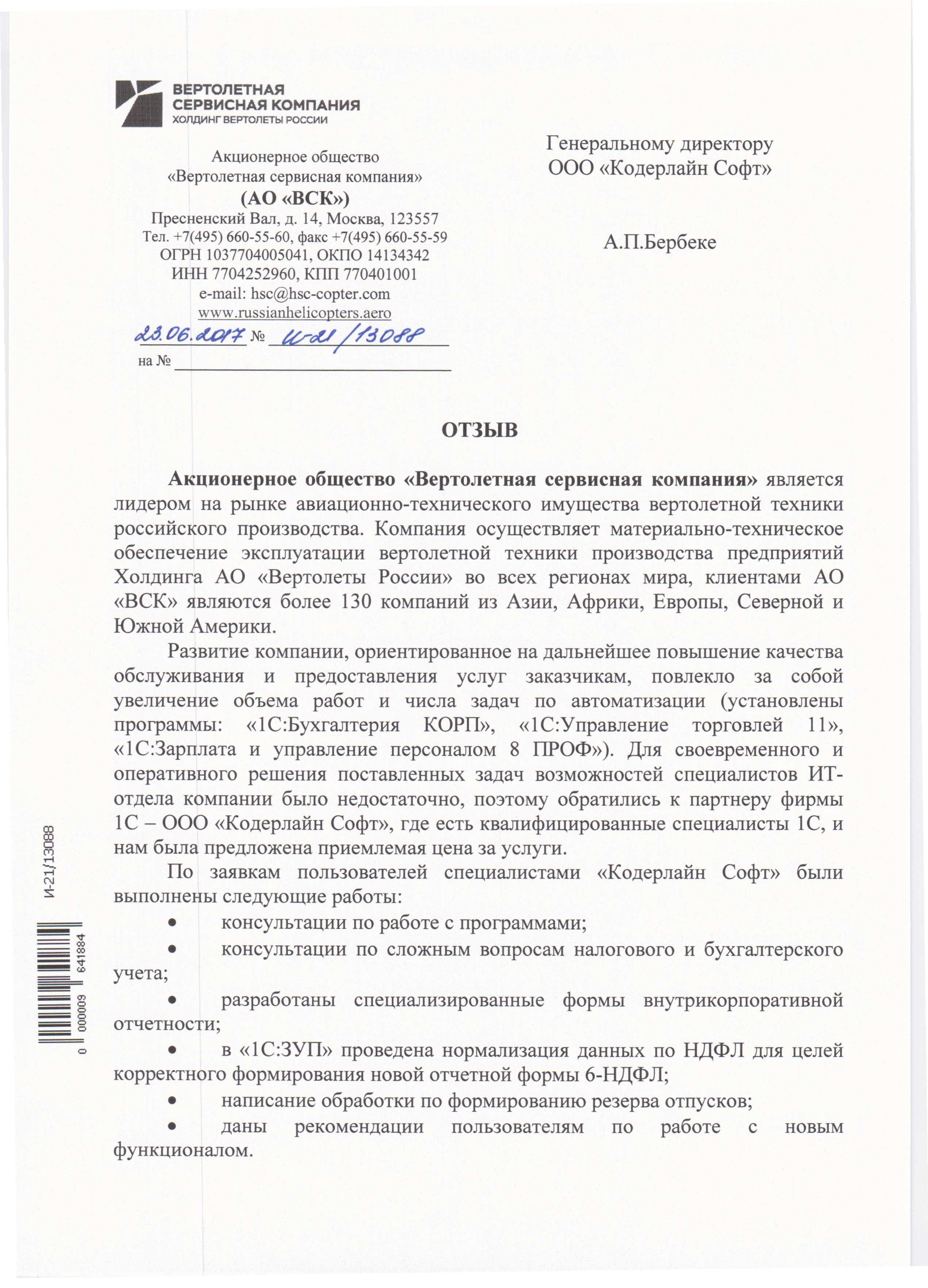 ВЕРТОЛЕТНАЯ СЕРВИСНАЯ КОМПАНИЯ
ХОЛДИНГ ВЕРТОЛЕТЫ РОССИИ

Акционерное общество
«Вертолетная сервисная компания»
(АО «ВСК»)
Пресненский Вал, д. 14, Москва, 123557
Тел. +7(495) 660-55-60, факс +7(495) 660-55-59
ОГРН 1037704005041, ОКПО 14134342
ИНН 7704252960, КПП 770401001
e-mail: hsc@hsc-copter.com
www.russianhelicopters.aero
23.06.2017 № И-21/13088
на №

Генеральному директору
ООО «Кодерлайн Софт»

А.П.Бербеке

ОТЗЫВ

Акционерное общество «Вертолетная сервисная компания» является лидером на рынке авиационно-технического имущества вертолетной техники российского производства. Компания осуществляет материально-техническое обеспечение эксплуатации вертолетной техники производства предприятий Холдинга АО «Вертолеты России» во всех регионах мира, клиентами АО «ВСК» являются более 130 компаний из Азии, Африки, Европы, Северной и Южной Америки.

Развитие компании, ориентированное на дальнейшее повышение качества обслуживания и предоставления услуг заказчикам, повлекло за собой увеличение объема работ и числа задач по автоматизации (установлены программы: «1С:Бухгалтерия КОРП», «1С:Управление торговлей 11», «1С:Зарплата и управление персоналом 8 ПРОФ»). Для своевременного и оперативного решения поставленных задач возможностей специалистов ИТ-отдела компании было недостаточно, поэтому обратились к партнеру фирмы 1С – ООО «Кодерлайн Софт», где есть квалифицированные специалисты 1С, и нам была предложена приемлемая цена за услуги.

По заявкам пользователей специалистами «Кодерлайн Софт» были выполнены следующие работы:
• консультации по работе с программами;
• консультации по сложным вопросам налогового и бухгалтерского учета;
• разработаны специализированные формы внутрикорпоративной отчетности;
• в «1С:ЗУП» проведена нормализация данных по НДФЛ для целей корректного формирования новой отчетной формы 6-НДФЛ;
• написание обработки по формированию резерва отпусков;
• даны рекомендации пользователям по работе с новым функционалом.

И-21/13088
0 000003 641884